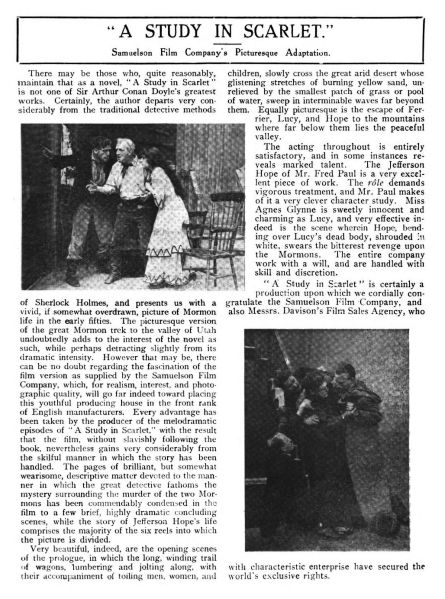 "A STUDY IN SCARLET."

Samuelson Film Company's Picturesque Adaptation.

There may be those who, quite reasonably, maintain that as a novel, "A Study in Scarlet" is not one of Sir Arthur Conan Doyle's greatest works. Certainly, the author departs very considerably from the traditional detective methods of Sherlock Holmes, and presents us with a vivid, if somewhat overdrawn, picture of Mormon life in the early fifties. The picturesque version of the great Mormon trek to the valley of Utah undoubtedly adds to the interest of the novel as such, while perhaps detracting slightly from its dramatic intensity. However that may be, there can be no doubt regarding the fascination of the film version as supplied by the Samuelson Film Company, which, for realism, interest, and photographic quality, will go far indeed toward placing this youthful producing house in the front rank of English manufacturers. Every advantage has been taken by the producer of the melodramatic episodes of "A Study in Scarlet," with the result that the film, without slavishly following the book, nevertheless gains very considerably from the skilful manner in which the story has been handled. The pages of brilliant, but somewhat wearisome, descriptive matter devoted to the manner in which the great detective fathoms the mystery surrounding the murder of the two Mormons has been commendably condensed in the film to a few brief, highly dramatic concluding scenes, while the story of Jefferson Hope's life comprises the majority of the six reels into which the picture is divided.

Very beautiful, indeed, are the opening scenes of the prologue, in which the long, winding trail of wagons, lumbering and jolting along, with their accompaniment of toiling men, women, and children, slowly cross the great arid desert whose glistening stretches of burning yellow sand, unrelieved by the smallest patch of grass or pool of water, sweep in interminable waves far beyond them. Equally picturesque is the escape of Ferrier, Lucy, and Hope to the mountains where far below them lies the peaceful valley.

The acting throughout is entirely satisfactory, and in some instances reveals marked talent. The Jefferson Hope of Mr. Fred Paul is a very excellent piece of work. The rôle demands vigorous treatment, and Mr. Paul makes of it a very clever character study. Miss Agnes Glynne is sweetly innocent and charming as Lucy, and very effective indeed is the scene wherein Hope, bending over Lucy's dead body, shrouded in white, swears the bitterest revenge upon the Mormons. The entire company work with a will, and are handled with skill and discretion.

"A Study in Scarlet" is certainly a production upon which we cordially congratulate the Samuelson Film Company, and also Messrs. Davison's Film Sales Agency, who with characteristic enterprise have secured the world's exclusive rights.